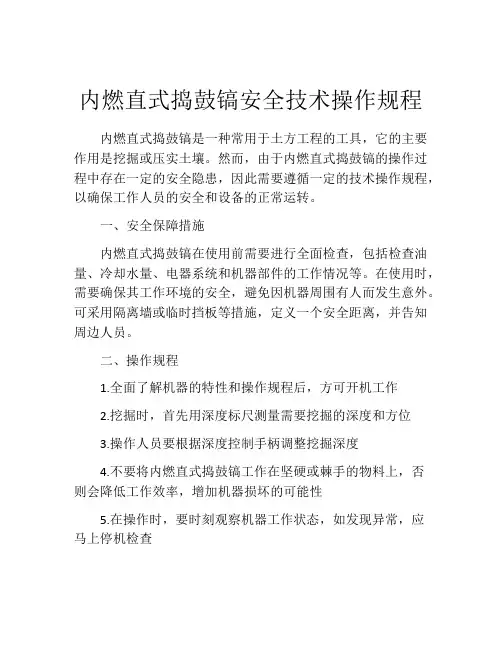 内燃直式捣鼓镐安全技术操作规程

内燃直式捣鼓镐是一种常用于土方工程的工具，它的主要作用是挖掘或压实土壤。然而，由于内燃直式捣鼓镐的操作过程中存在一定的安全隐患，因此需要遵循一定的技术操作规程，以确保工作人员的安全和设备的正常运转。

一、安全保障措施

内燃直式捣鼓镐在使用前需要进行全面检查，包括检查油量、冷却水量、电器系统和机器部件的工作情况等。在使用时，需要确保其工作环境的安全，避免因机器周围有人而发生意外。可采用隔离墙或临时挡板等措施，定义一个安全距离，并告知周边人员。

二、操作规程

1.全面了解机器的特性和操作规程后，方可开机工作

2.挖掘时，首先用深度标尺测量需要挖掘的深度和方位

3.操作人员要根据深度控制手柄调整挖掘深度

4.不要将内燃直式捣鼓镐工作在坚硬或棘手的物料上，否则会降低工作效率，增加机器损坏的可能性

5.在操作时，要时刻观察机器工作状态，如发现异常，应马上停机检查